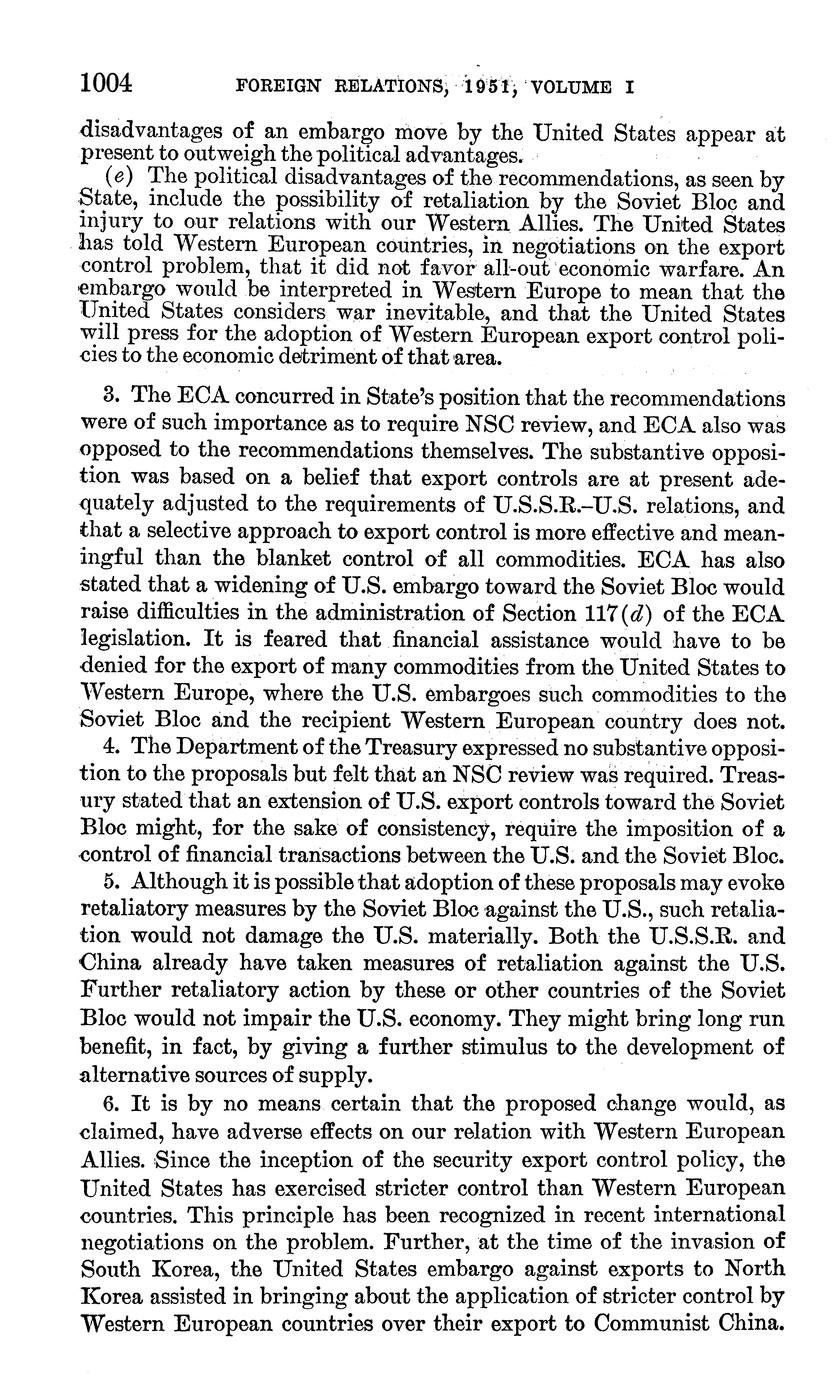 1004 FOREIGN RELATIONS, 1951, VOLUME I

disadvantages of an embargo move by the United States appear at present to outweigh the political advantages.

(e) The political disadvantages of the recommendations, as seen by State, include the possibility of retaliation by the Soviet Bloc and injury to our relations with our Western Allies. The United States has told Western European countries, in negotiations on the export control problem, that it did not favor all-out economic warfare. An embargo would be interpreted in Western Europe to mean that the United States considers war inevitable, and that the United States will press for the adoption of Western European export control policies to the economic detriment of that area.

3. The ECA concurred in State's position that the recommendations were of such importance as to require NSC review, and ECA also was opposed to the recommendations themselves. The substantive opposition was based on a belief that export controls are at present adequately adjusted to the requirements of U.S.S.R.–U.S. relations, and that a selective approach to export control is more effective and meaningful than the blanket control of all commodities. ECA has also stated that a widening of U.S. embargo toward the Soviet Bloc would raise difficulties in the administration of Section 117(d) of the ECA legislation. It is feared that financial assistance would have to be denied for the export of many commodities from the United States to Western Europe, where the U.S. embargoes such commodities to the Soviet Bloc and the recipient Western European country does not.

4. The Department of the Treasury expressed no substantive opposition to the proposals but felt that an NSC review was required. Treasury stated that an extension of U.S. export controls toward the Soviet Bloc might, for the sake of consistency, require the imposition of a control of financial transactions between the U.S. and the Soviet Bloc.

5. Although it is possible that adoption of these proposals may evoke retaliatory measures by the Soviet Bloc against the U.S., such retaliation would not damage the U.S. materially. Both the U.S.S.R. and China already have taken measures of retaliation against the U.S. Further retaliatory action by these or other countries of the Soviet Bloc would not impair the U.S. economy. They might bring long run benefit, in fact, by giving a further stimulus to the development of alternative sources of supply.

6. It is by no means certain that the proposed change would, as claimed, have adverse effects on our relation with Western European Allies. Since the inception of the security export control policy, the United States has exercised stricter control than Western European countries. This principle has been recognized in recent international negotiations on the problem. Further, at the time of the invasion of South Korea, the United States embargo against exports to North Korea assisted in bringing about the application of stricter control by Western European countries over their export to Communist China.